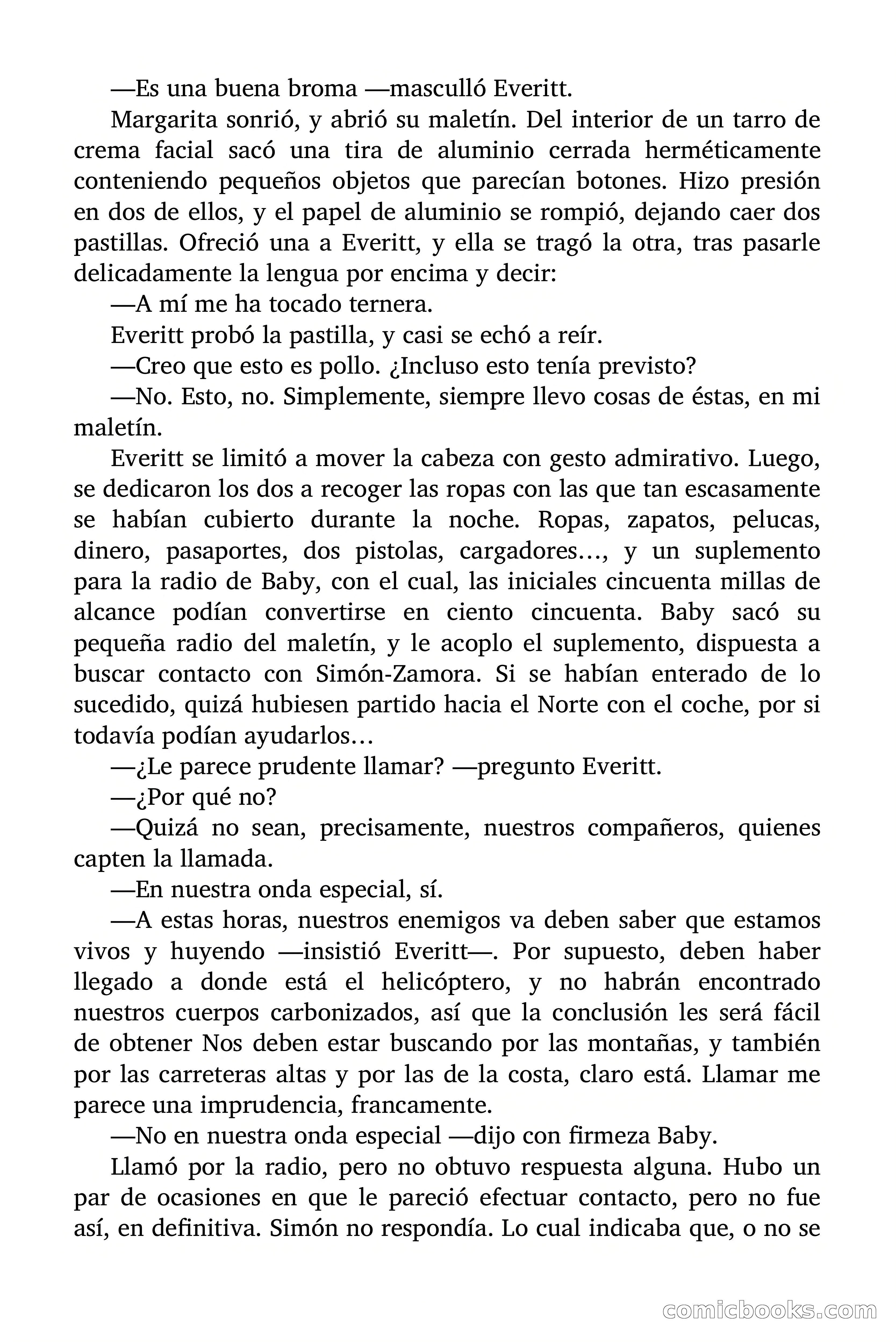 —Es una buena broma —masculló Everitt.

Margarita sonrió, y abrió su maletín. Del interior de un tarro de crema facial sacó una tira de aluminio cerrada herméticamente conteniendo pequeños objetos que parecían botones. Hizo presión en dos de ellos, y el papel de aluminio se rompió, dejando caer dos pastillas. Ofreció una a Everitt, y ella se tragó la otra, tras pasarle delicadamente la lengua por encima y decir:

—A mí me ha tocado ternera.

Everitt probó la pastilla, y casi se echó a reír.

—Creo que esto es pollo. ¿Incluso esto tenía previsto?

—No. Esto, no. Simplemente, siempre llevo cosas de éstas, en mi maletín.

Everitt se limitó a mover la cabeza con gesto admirativo. Luego, se dedicaron los dos a recoger las ropas con las que tan escasamente se habían cubierto durante la noche. Ropas, zapatos, pelucas, dinero, pasaportes, dos pistolas, cargadores…, y un suplemento para la radio de Baby, con el cual, las iniciales cincuenta millas de alcance podían convertirse en ciento cincuenta. Baby sacó su pequeña radio del maletín, y le acoplo el suplemento, dispuesta a buscar contacto con Simón-Zamora. Si se habían enterado de lo sucedido, quizá hubiesen partido hacia el Norte con el coche, por si todavía podían ayudarlos…

—¿Le parece prudente llamar? —pregunto Everitt.

—¿Por qué no?

—Quizá no sean, precisamente, nuestros compañeros, quienes capten la llamada.

—En nuestra onda especial, sí.

—A estas horas, nuestros enemigos va deben saber que estamos vivos y huyendo —insistió Everitt—. Por supuesto, deben haber llegado a donde está el helicóptero, y no habrán encontrado nuestros cuerpos carbonizados, así que la conclusión les será fácil de obtener Nos deben estar buscando por las montañas, y también por las carreteras altas y por las de la costa, claro está. Llamar me parece una imprudencia, francamente.

—No en nuestra onda especial —dijo con firmeza Baby.

Llamó por la radio, pero no obtuvo respuesta alguna. Hubo un par de ocasiones en que le pareció efectuar contacto, pero no fue así, en definitiva. Simón no respondía. Lo cual indicaba que, o no se

comicbooks.com